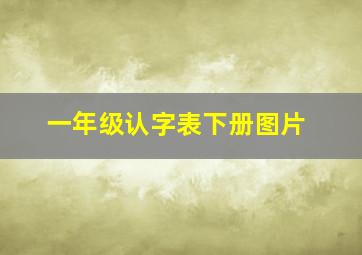 一年级认字表下册图片